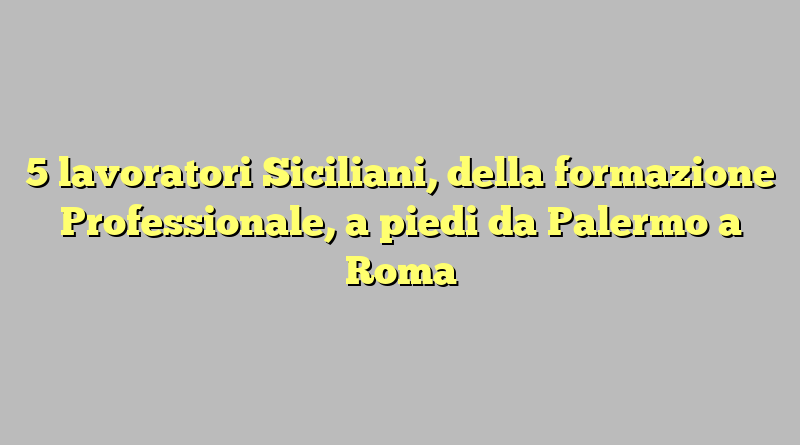 5 lavoratori Siciliani, della formazione Professionale, a piedi da Palermo a Roma